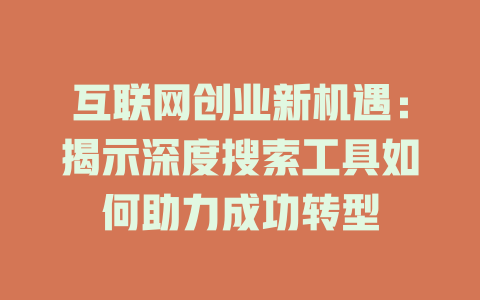 互联网创业新机遇：揭示深度搜索工具如何助力成功转型